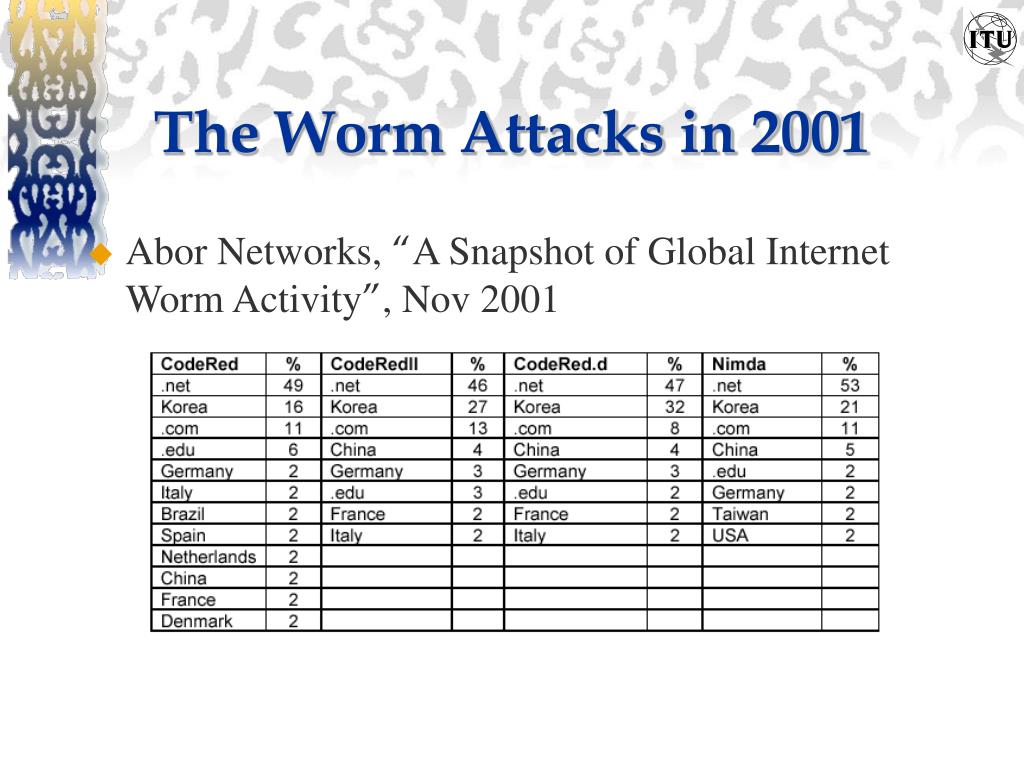 ITU

The Worm Attacks in 2001

Abor Networks, “A Snapshot of Global Internet Worm Activity”, Nov 2001

| CodeRed | % | CodeRedII | % | CodeRed.d | % | Nimda | % |
|---|---|---|---|---|---|---|---|
| .net | 49 | .net | 46 | .net | 47 | .net | 53 |
| Korea | 16 | Korea | 27 | Korea | 32 | Korea | 21 |
| .com | 11 | .com | 13 | .com | 8 | .com | 11 |
| .edu | 6 | China | 4 | China | 4 | China | 5 |
| Germany | 2 | Germany | 3 | Germany | 3 | .edu | 2 |
| Italy | 2 | .edu | 3 | .edu | 2 | Germany | 2 |
| Brazil | 2 | France | 2 | France | 2 | Taiwan | 2 |
| Spain | 2 | Italy | 2 | Italy | 2 | USA | 2 |
| Netherlands | 2 | | | | | | |
| China | 2 | | | | | | |
| France | 2 | | | | | | |
| Denmark | 2 | | | | | | |